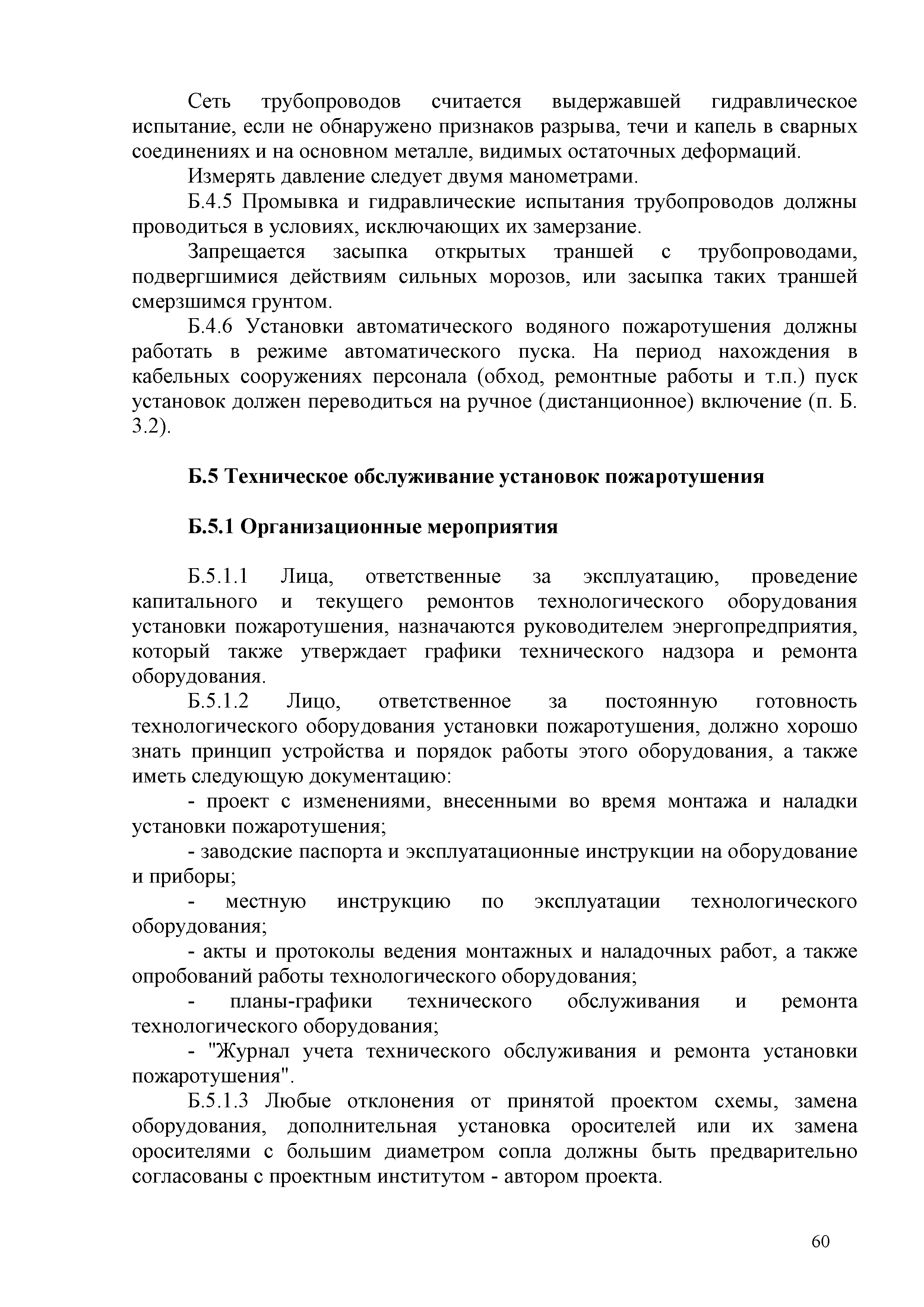 Сеть трубопроводов считается выдержавшей гидравлическое испытание, если не обнаружено признаков разрыва, течи и капель в сварных соединениях и на основном металле, видимых остаточных деформаций.

Измерять давление следует двумя манометрами.

Б.4.5 Промывка и гидравлические испытания трубопроводов должны проводиться в условиях, исключающих их замерзание.

Запрещается засыпка открытых траншей с трубопроводами, подвергшимися действиям сильных морозов, или засыпка таких траншей смерзшимся грунтом.

Б.4.6 Установки автоматического водяного пожаротушения должны работать в режиме автоматического пуска. На период нахождения в кабельных сооружениях персонала (обход, ремонтные работы и т.п.) пуск установок должен переводиться на ручное (дистанционное) включение (п. Б. 3.2).

Б.5 Техническое обслуживание установок пожаротушения

Б.5.1 Организационные мероприятия

Б.5.1.1 Лица, ответственные за эксплуатацию, проведение капитального и текущего ремонтов технологического оборудования установки пожаротушения, назначаются руководителем энергопредприятия, который также утверждает графики технического надзора и ремонта оборудования.

Б.5.1.2 Лицо, ответственное за постоянную готовность технологического оборудования установки пожаротушения, должно хорошо знать принцип устройства и порядок работы этого оборудования, а также иметь следующую документацию:

- проект с изменениями, внесенными во время монтажа и наладки установки пожаротушения;

- заводские паспорта и эксплуатационные инструкции на оборудование и приборы;

- местную инструкцию по эксплуатации технологического оборудования;

- акты и протоколы ведения монтажных и наладочных работ, а также опробований работы технологического оборудования;

- планы-графики технического обслуживания и ремонта технологического оборудования;

- "Журнал учета технического обслуживания и ремонта установки пожаротушения".

Б.5.1.3 Любые отклонения от принятой проектом схемы, замена оборудования, дополнительная установка оросителей или их замена оросителями с большим диаметром сопла должны быть предварительно согласованы с проектным институтом - автором проекта.

60